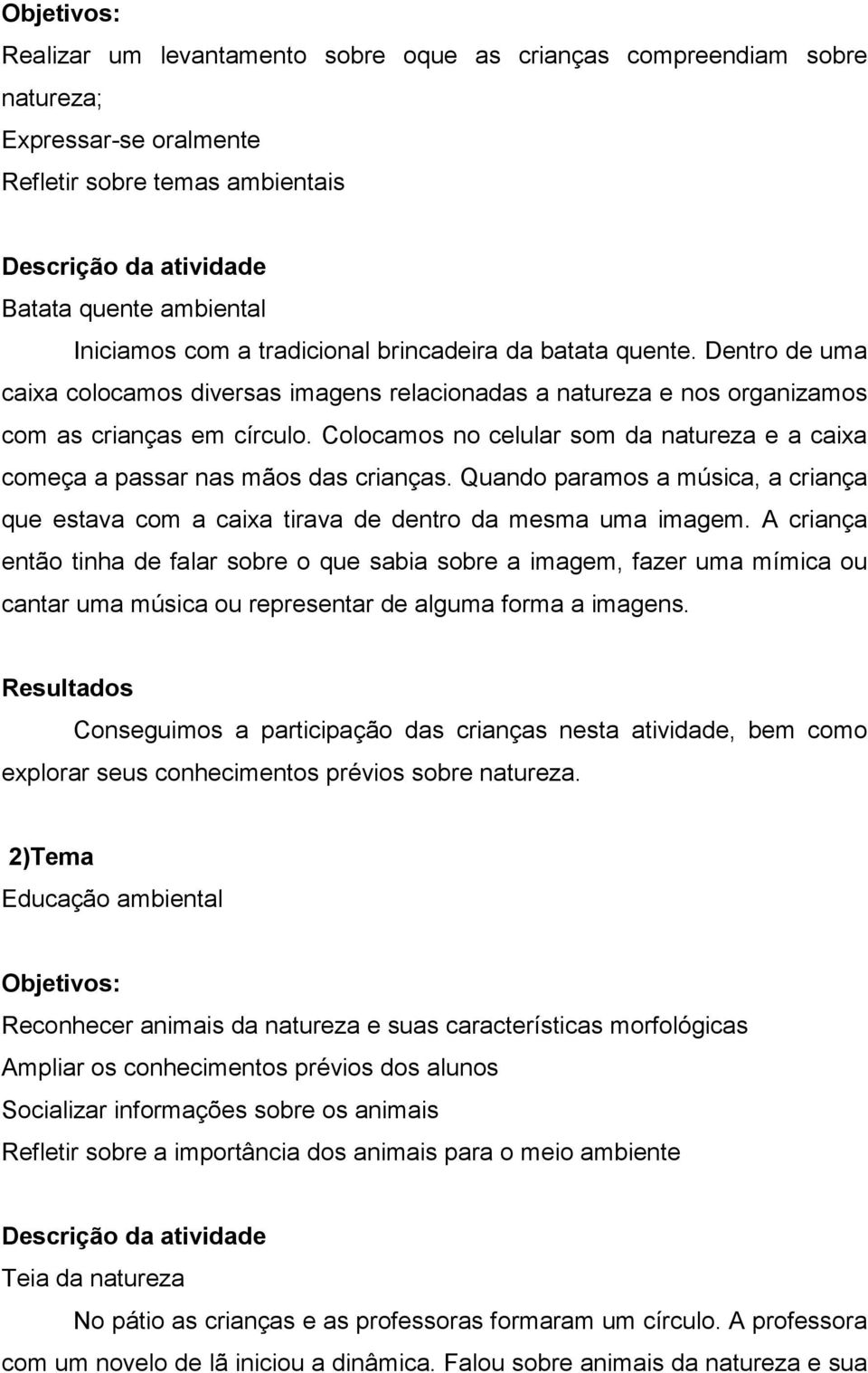 Objetivos:
Realizar um levantamento sobre oque as crianças compreendiam sobre natureza;
Expressar-se oralmente
Refletir sobre temas ambientais

Descrição da atividade
Batata quente ambiental

Iniciamos com a tradicional brincadeira da batata quente. Dentro de uma caixa colocamos diversas imagens relacionadas a natureza e nos organizamos com as crianças em círculo. Colocamos no celular som da natureza e a caixa começa a passar nas mãos das crianças. Quando paramos a música, a criança que estava com a caixa tirava de dentro da mesma uma imagem. A criança então tinha de falar sobre o que sabia sobre a imagem, fazer uma mímica ou cantar uma música ou representar de alguma forma a imagens.

Resultados

Conseguimos a participação das crianças nesta atividade, bem como explorar seus conhecimentos prévios sobre natureza.

2)Tema
Educação ambiental

Objetivos:
Reconhecer animais da natureza e suas características morfológicas
Ampliar os conhecimentos prévios dos alunos
Socializar informações sobre os animais
Refletir sobre a importância dos animais para o meio ambiente

Descrição da atividade
Teia da natureza

No pátio as crianças e as professoras formaram um círculo. A professora com um novelo de lã iniciou a dinâmica. Falou sobre animais da natureza e sua